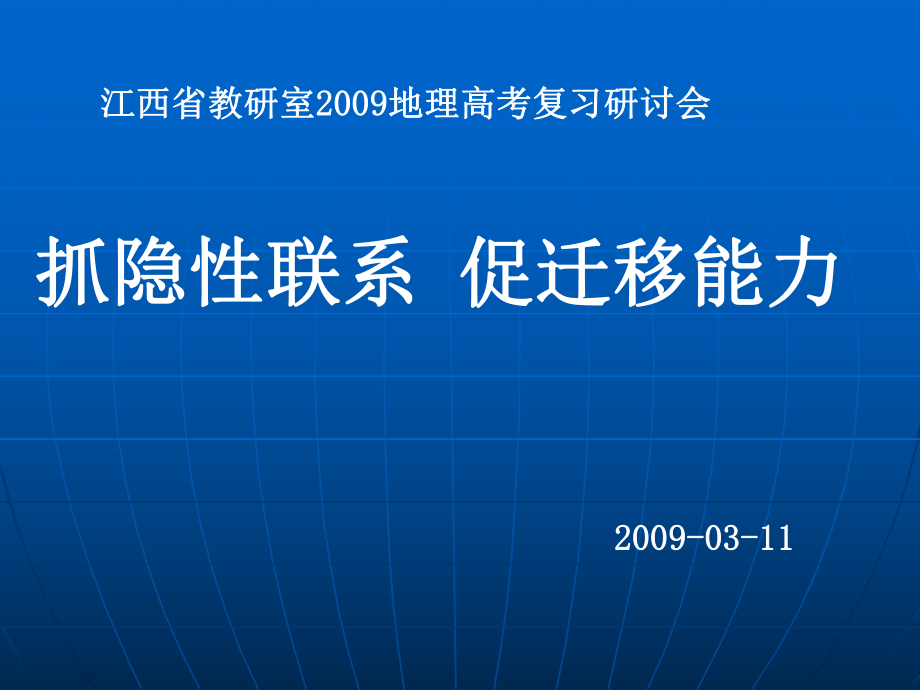 江西省教研室2009地理高考复习研讨会

抓隐性联系 促迁移能力

2009-03-11